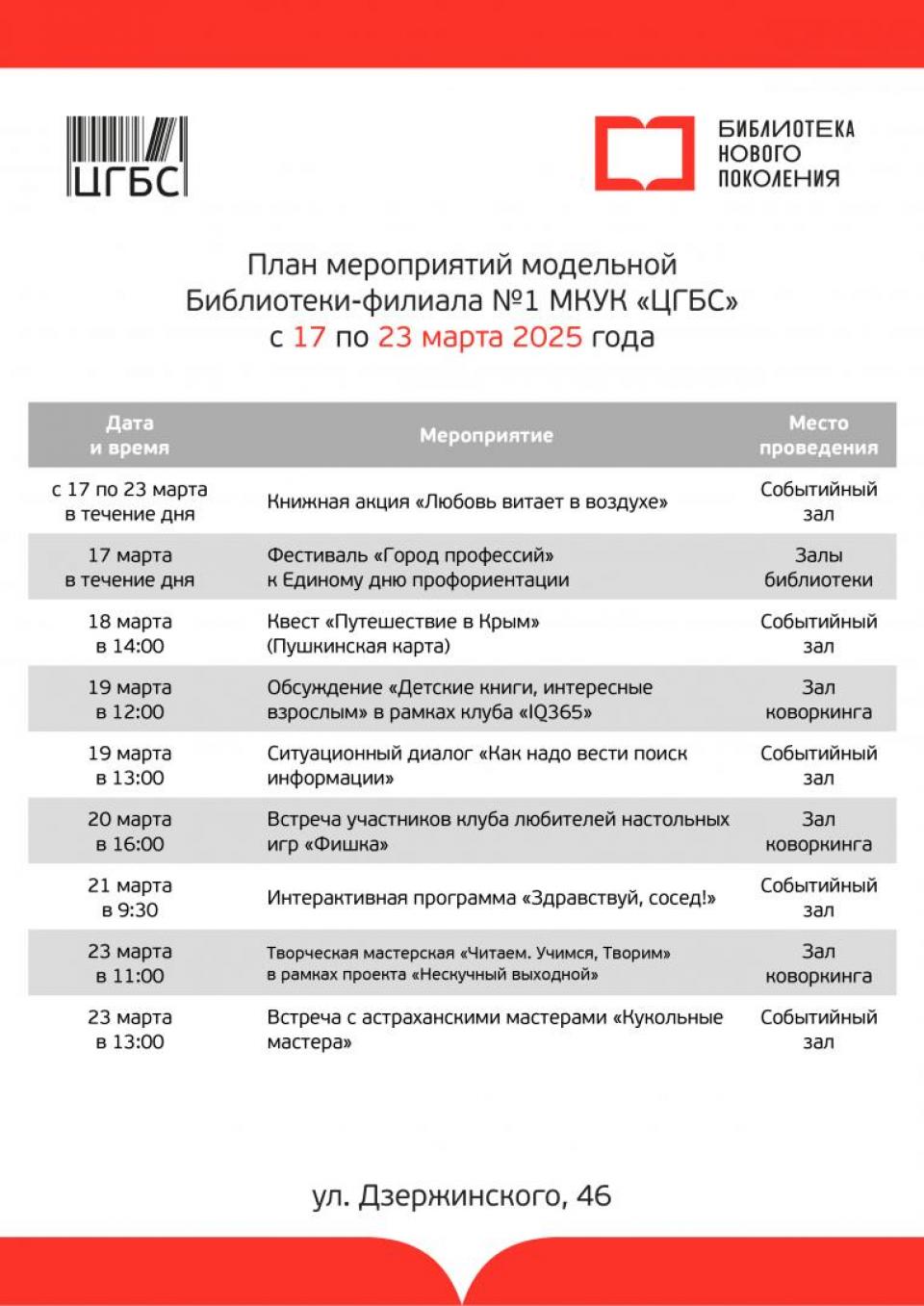 ЦГБС

БИБЛИОТЕКА НОВОГО ПОКОЛЕНИЯ

План мероприятий модельной Библиотеки-филиала №1 МКУК «ЦГБС» с 17 по 23 марта 2025 года

| Дата и время | Мероприятие | Место проведения |
|---|---|---|
| с 17 по 23 марта в течение дня | Книжная акция «Любовь витает в воздухе» | Событийный зал |
| 17 марта в течение дня | Фестиваль «Город профессий» к Единому дню профориентации | Залы библиотеки |
| 18 марта в 14:00 | Квест «Путешествие в Крым» (Пушкинская карта) | Событийный зал |
| 19 марта в 12:00 | Обсуждение «Детские книги, интересные взрослым» в рамках клуба «IQ365» | Зал коворкинга |
| 19 марта в 13:00 | Ситуационный диалог «Как надо вести поиск информации» | Событийный зал |
| 20 марта в 16:00 | Встреча участников клуба любителей настольных игр «Фишка» | Зал коворкинга |
| 21 марта в 9:30 | Интерактивная программа «Здравствуй, сосед!» | Событийный зал |
| 23 марта в 11:00 | Творческая мастерская «Читаем. Учимся, Творим» в рамках проекта «Нескучный выходной» | Зал коворкинга |
| 23 марта в 13:00 | Встреча с астраханскими мастерами «Кукольные мастера» | Событийный зал |

ул. Дзержинского, 46